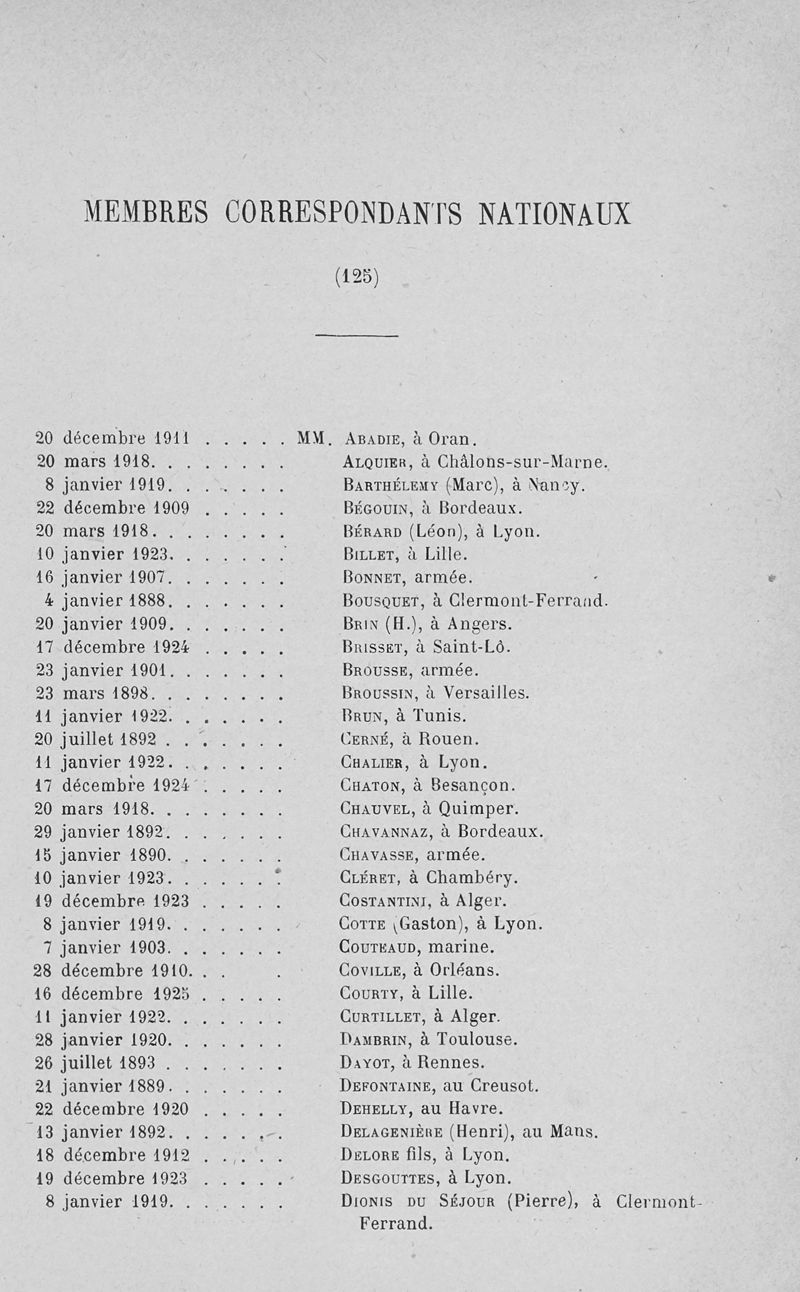 MEMBRES CORRESPONDANTS NATIONAUX

(125)

20 décembre 1911 . . . . . MM. Abadie, à Oran.
20 mars 1918. . . . . . . . Alquier, à Châlons-sur-Marne.
8 janvier 1919. . . . . . . Barthélemy (Marc), à Nancy.
22 décembre 1909 . . . . . Bégouin, à Bordeaux.
20 mars 1918. . . . . . . . Bérard (Léon), à Lyon.
10 janvier 1923. . . . . . . Billet, à Lille.
16 janvier 1907. . . . . . . Bonnet, armée.
4 janvier 1888. . . . . . . Bousquet, à Clermont-Ferrand.
20 janvier 1909. . . . . . . Brin (H.), à Angers.
17 décembre 1924 . . . . . Brisset, à Saint-Lô.
23 janvier 1901. . . . . . . Brousse, armée.
23 mars 1898. . . . . . . . Broussin, à Versailles.
11 janvier 1922. . . . . . . Brun, à Tunis.
20 juillet 1892 . . . . . . . Cerné, à Rouen.
11 janvier 1922. . . . . . . Chalier, à Lyon.
17 décembre 1924 . . . . . Chaton, à Besançon.
20 mars 1918. . . . . . . . Chauvel, à Quimper.
29 janvier 1892. . . . . . . Chavannaz, à Bordeaux.
15 janvier 1890. . . . . . . Chavasse, armée.
10 janvier 1923. . . . . . . Cléret, à Chambéry.
19 décembre 1923 . . . . . Costantini, à Alger.
8 janvier 1919. . . . . . . Cotte (Gaston), à Lyon.
7 janvier 1903. . . . . . . Couteaud, marine.
28 décembre 1910. . . . Coville, à Orléans.
16 décembre 1925 . . . . . Courty, à Lille.
11 janvier 1922. . . . . . . Curtillet, à Alger.
28 janvier 1920. . . . . . . Dambrin, à Toulouse.
26 juillet 1893 . . . . . . . Dayot, à Rennes.
21 janvier 1889. . . . . . . Defontaine, au Creusot.
22 décembre 1920 . . . . . Dehelly, au Havre.
13 janvier 1892. . . . . . . Delagenière (Henri), au Mans.
18 décembre 1912 . . . . . Delore fils, à Lyon.
19 décembre 1923 . . . . . Desgouttes, à Lyon.
8 janvier 1919. . . . . . . Dionis du Séjour (Pierre), à Clermont-Ferrand.